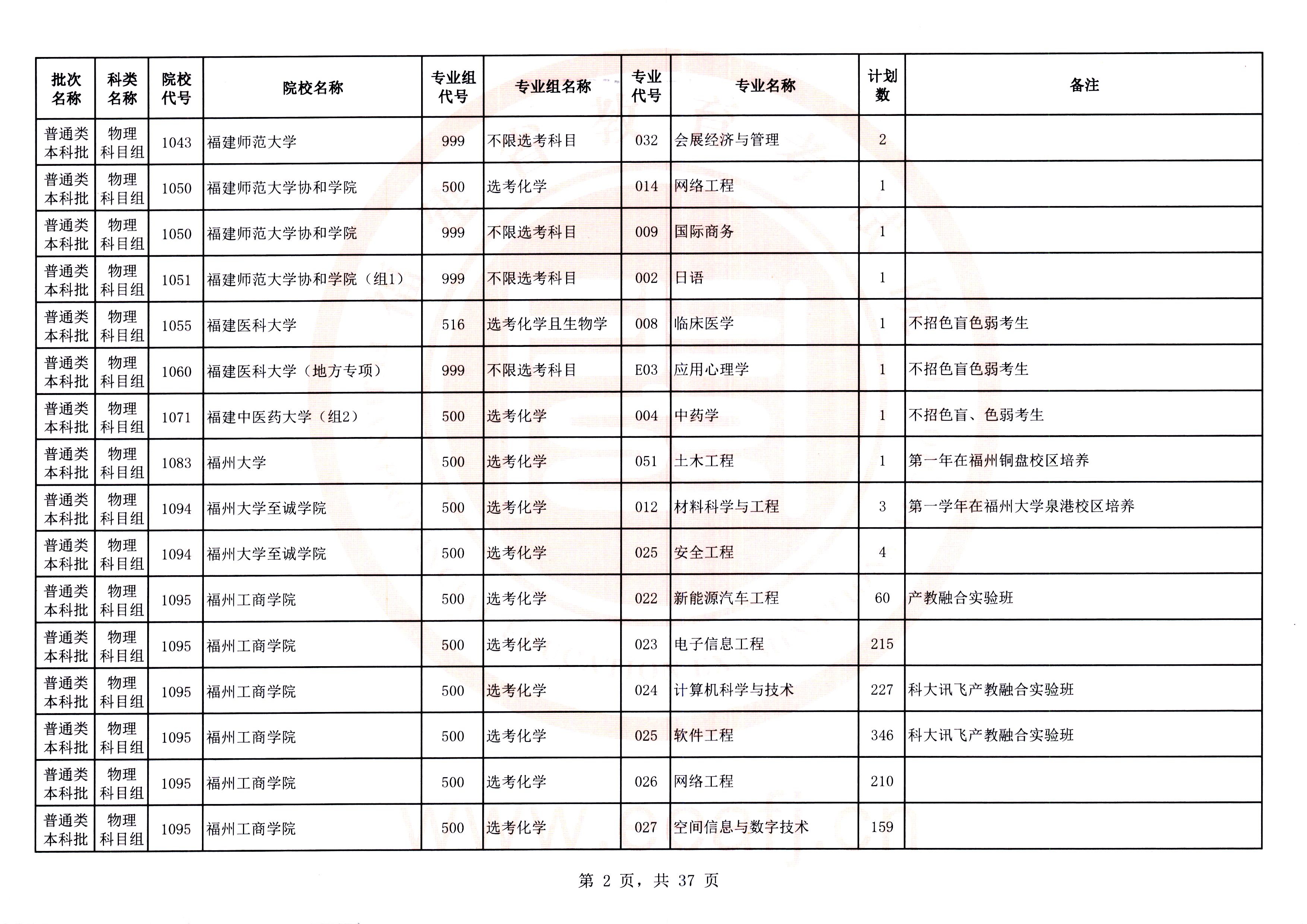 | 批次名称 | 科类名称 | 院校代号 | 院校名称 | 专业组代号 | 专业组名称 | 专业代号 | 专业名称 | 计划数 | 备注 |
|---|---|---|---|---|---|---|---|---|---|
| 普通类本科批 | 物理科目组 | 1043 | 福建师范大学 | 999 | 不限选考科目 | 032 | 会展经济与管理 | 2 | |
| 普通类本科批 | 物理科目组 | 1050 | 福建师范大学协和学院 | 500 | 选考化学 | 014 | 网络工程 | 1 | |
| 普通类本科批 | 物理科目组 | 1050 | 福建师范大学协和学院 | 999 | 不限选考科目 | 009 | 国际商务 | 1 | |
| 普通类本科批 | 物理科目组 | 1051 | 福建师范大学协和学院（组1） | 999 | 不限选考科目 | 002 | 日语 | 1 | |
| 普通类本科批 | 物理科目组 | 1055 | 福建医科大学 | 516 | 选考化学且生物学 | 008 | 临床医学 | 1 | 不招色盲色弱考生 |
| 普通类本科批 | 物理科目组 | 1060 | 福建医科大学（地方专项） | 999 | 不限选考科目 | E03 | 应用心理学 | 1 | 不招色盲色弱考生 |
| 普通类本科批 | 物理科目组 | 1071 | 福建中医药大学（组2） | 500 | 选考化学 | 004 | 中药学 | 1 | 不招色盲、色弱考生 |
| 普通类本科批 | 物理科目组 | 1083 | 福州大学 | 500 | 选考化学 | 051 | 土木工程 | 1 | 第一年在福州铜盘校区培养 |
| 普通类本科批 | 物理科目组 | 1094 | 福州大学至诚学院 | 500 | 选考化学 | 012 | 材料科学与工程 | 3 | 第一学年在福州大学泉港校区培养 |
| 普通类本科批 | 物理科目组 | 1094 | 福州大学至诚学院 | 500 | 选考化学 | 025 | 安全工程 | 4 | |
| 普通类本科批 | 物理科目组 | 1095 | 福州工商学院 | 500 | 选考化学 | 022 | 新能源汽车工程 | 60 | 产教融合实验班 |
| 普通类本科批 | 物理科目组 | 1095 | 福州工商学院 | 500 | 选考化学 | 023 | 电子信息工程 | 215 | |
| 普通类本科批 | 物理科目组 | 1095 | 福州工商学院 | 500 | 选考化学 | 024 | 计算机科学与技术 | 227 | 科大讯飞产教融合实验班 |
| 普通类本科批 | 物理科目组 | 1095 | 福州工商学院 | 500 | 选考化学 | 025 | 软件工程 | 346 | 科大讯飞产教融合实验班 |
| 普通类本科批 | 物理科目组 | 1095 | 福州工商学院 | 500 | 选考化学 | 026 | 网络工程 | 210 | |
| 普通类本科批 | 物理科目组 | 1095 | 福州工商学院 | 500 | 选考化学 | 027 | 空间信息与数字技术 | 159 | |

第 2 页，共 37 页